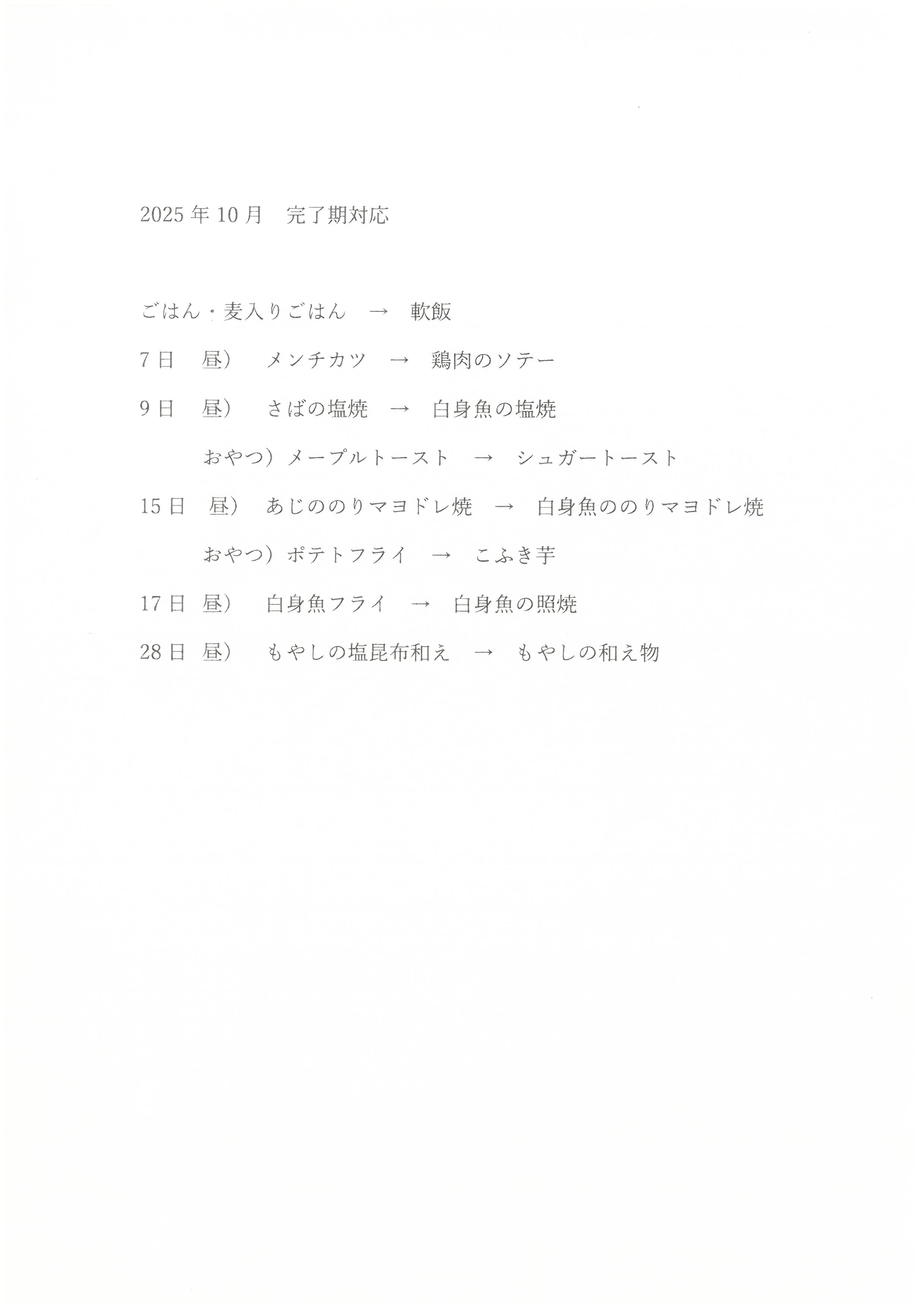 2025年10月　完了期対応

ごはん・麦入りごはん　→　軟飯

7日　昼）　メンチカツ　→　鶏肉のソテー

9日　昼）　さばの塩焼　→　白身魚の塩焼

おやつ）メープルトースト　→　シュガートースト

15日　昼）　あじののりマヨドレ焼　→　白身魚ののりマヨドレ焼

おやつ）ポテトフライ　→　こふき芋

17日　昼）　白身魚フライ　→　白身魚の照焼

28日　昼）　もやしの塩昆布和え　→　もやしの和え物